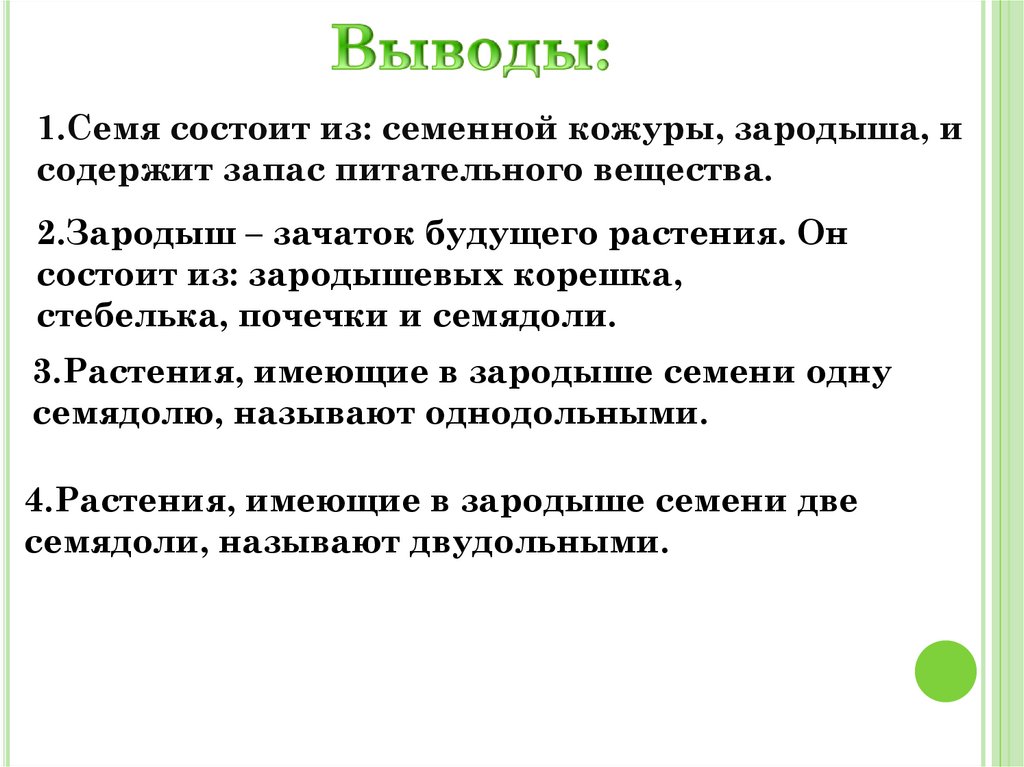 Выводы:

1.Семя состоит из: семенной кожуры, зародыша, и содержит запас питательного вещества.

2.Зародыш – зачаток будущего растения. Он состоит из: зародышевых корешка, стебелька, почечки и семядоли.

3.Растения, имеющие в зародыше семени одну семядолю, называют однодольными.

4.Растения, имеющие в зародыше семени две семядоли, называют двудольными.